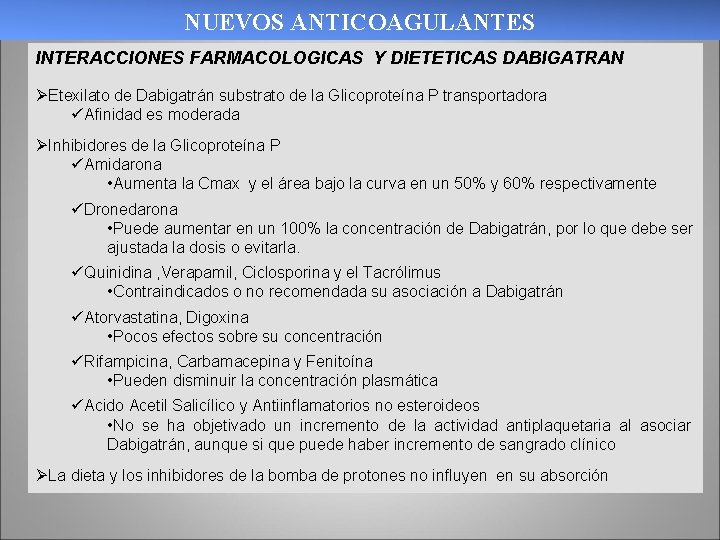 NUEVOS ANTICOAGULANTES

INTERACCIONES FARMACOLOGICAS Y DIETETICAS DABIGATRAN

➢Etexilato de Dabigatrán substrato de la Glicoproteína P transportadora
✓Afinidad es moderada

➢Inhibidores de la Glicoproteína P
✓Amidarona
•Aumenta la Cmax y el área bajo la curva en un 50% y 60% respectivamente

✓Dronedarona
•Puede aumentar en un 100% la concentración de Dabigatrán, por lo que debe ser ajustada la dosis o evitarla.

✓Quinidina ,Verapamil, Ciclosporina y el Tacrólimus
•Contraindicados o no recomendada su asociación a Dabigatrán

✓Atorvastatina, Digoxina
•Pocos efectos sobre su concentración

✓Rifampicina, Carbamacepina y Fenitoína
•Pueden disminuir la concentración plasmática

✓Acido Acetil Salicílico y Antiinflamatorios no esteroideos
•No se ha objetivado un incremento de la actividad antiplaquetaria al asociar Dabigatrán, aunque si que puede haber incremento de sangrado clínico

➢La dieta y los inhibidores de la bomba de protones no influyen en su absorción